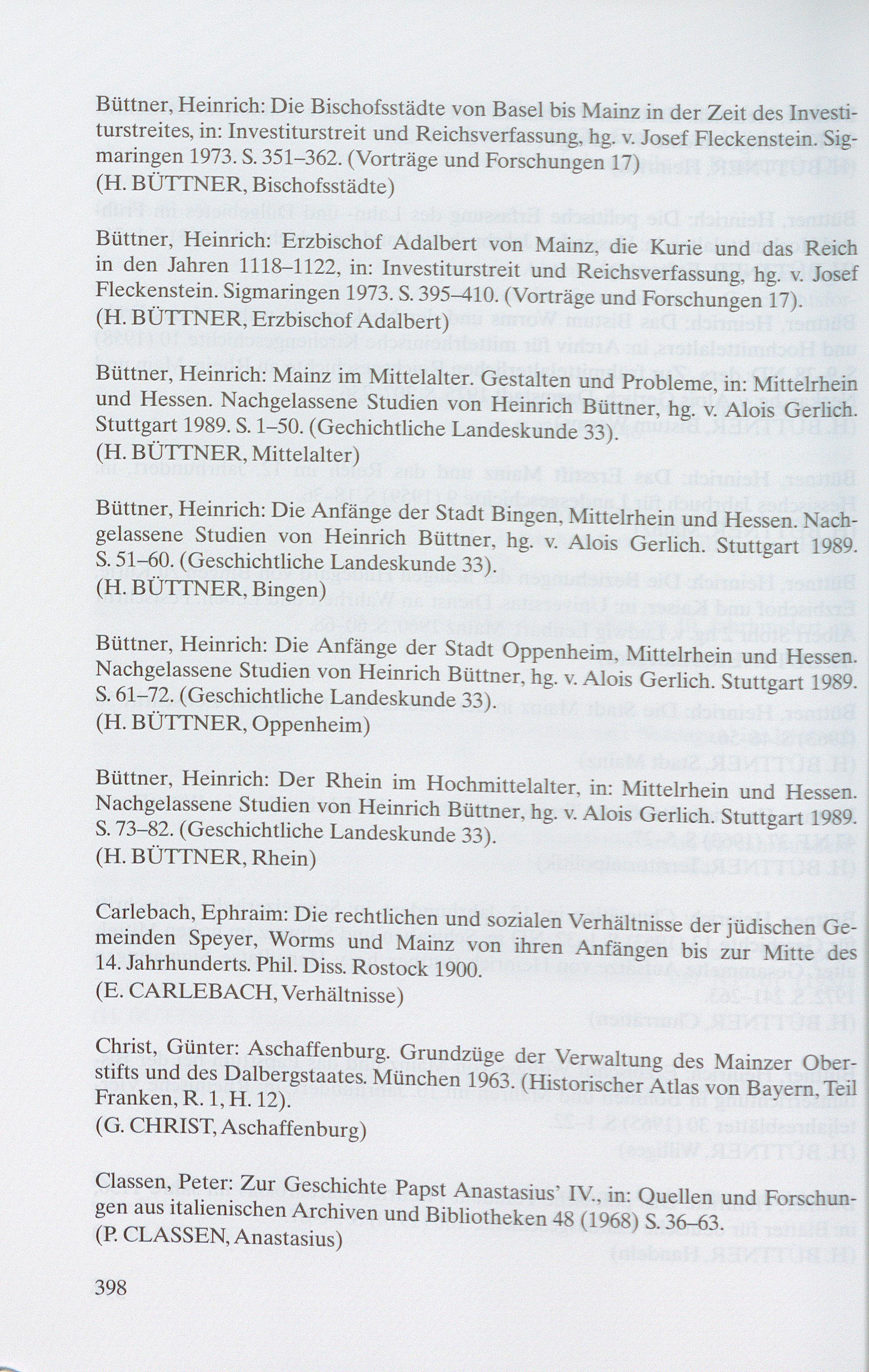 Büttner, Heinrich: Die Bischofsstädte von Basel bis Mainz in der Zeit des Investiturstreites, in: Investiturstreit und Reichsverfassung, hg. v. Josef Fleckenstein. Sigmaringen 1973. S. 351–362. (Vorträge und Forschungen 17)
(H. BÜTTNER, Bischofsstädte)

Büttner, Heinrich: Erzbischof Adalbert von Mainz, die Kurie und das Reich in den Jahren 1118–1122, in: Investiturstreit und Reichsverfassung, hg. v. Josef Fleckenstein. Sigmaringen 1973. S. 395–410. (Vorträge und Forschungen 17).
(H. BÜTTNER, Erzbischof Adalbert)

Büttner, Heinrich: Mainz im Mittelalter. Gestalten und Probleme, in: Mittelrhein und Hessen. Nachgelassene Studien von Heinrich Büttner, hg. v. Alois Gerlich. Stuttgart 1989. S. 1–50. (Gechichtliche Landeskunde 33).
(H. BÜTTNER, Mittelalter)

Büttner, Heinrich: Die Anfänge der Stadt Bingen, Mittelrhein und Hessen. Nachgelassene Studien von Heinrich Büttner, hg. v. Alois Gerlich. Stuttgart 1989. S. 51–60. (Geschichtliche Landeskunde 33).
(H. BÜTTNER, Bingen)

Büttner, Heinrich: Die Anfänge der Stadt Oppenheim, Mittelrhein und Hessen. Nachgelassene Studien von Heinrich Büttner, hg. v. Alois Gerlich. Stuttgart 1989. S. 61–72. (Geschichtliche Landeskunde 33).
(H. BÜTTNER, Oppenheim)

Büttner, Heinrich: Der Rhein im Hochmittelalter, in: Mittelrhein und Hessen. Nachgelassene Studien von Heinrich Büttner, hg. v. Alois Gerlich. Stuttgart 1989. S. 73–82. (Geschichtliche Landeskunde 33).
(H. BÜTTNER, Rhein)

Carlebach, Ephraim: Die rechtlichen und sozialen Verhältnisse der jüdischen Gemeinden Speyer, Worms und Mainz von ihren Anfängen bis zur Mitte des 14. Jahrhunderts. Phil. Diss. Rostock 1900.
(E. CARLEBACH, Verhältnisse)

Christ, Günter: Aschaffenburg. Grundzüge der Verwaltung des Mainzer Oberstifts und des Dalbergstaates. München 1963. (Historischer Atlas von Bayern, Teil Franken, R. 1, H. 12).
(G. CHRIST, Aschaffenburg)

Classen, Peter: Zur Geschichte Papst Anastasius' IV., in: Quellen und Forschungen aus italienischen Archiven und Bibliotheken 48 (1968) S. 36–63.
(P. CLASSEN, Anastasius)

398